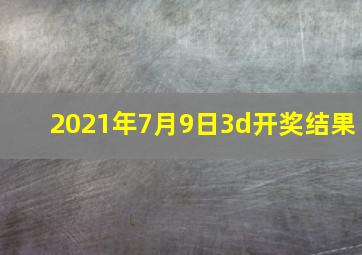 2021年7月9日3d开奖结果